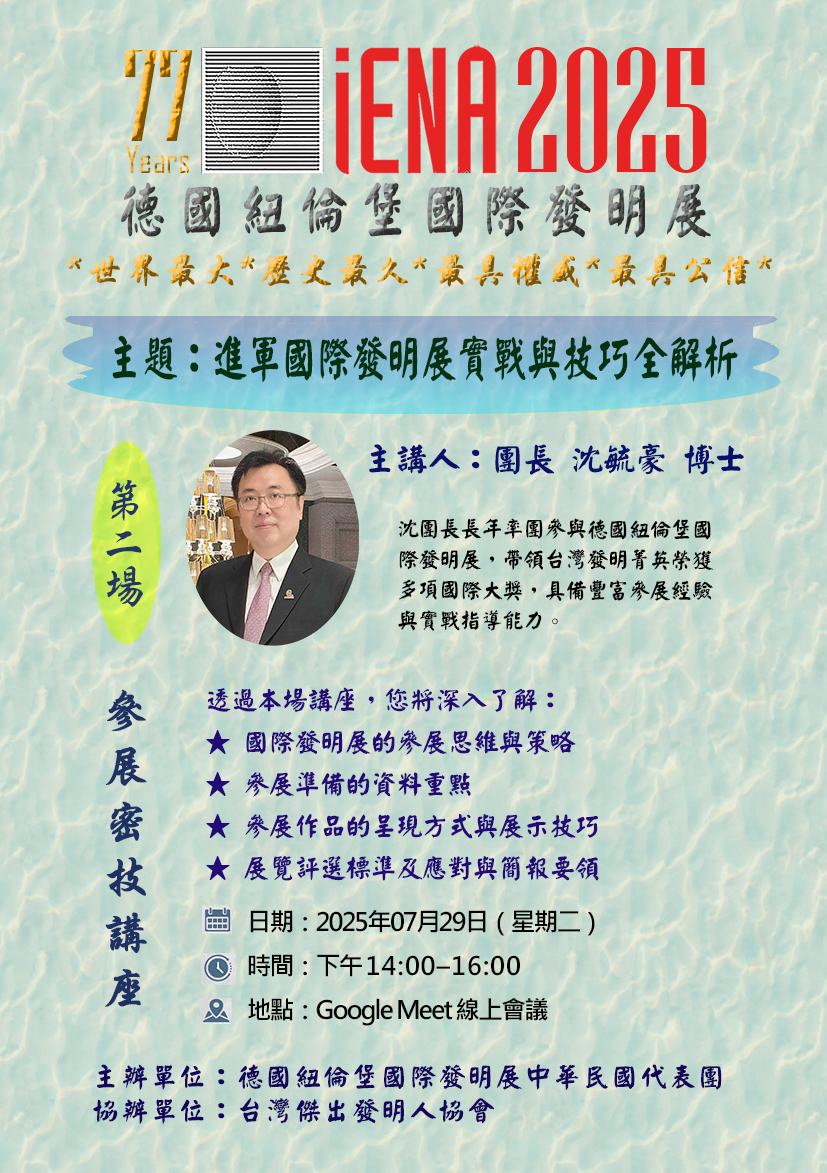 77 Years iENA 2025

德國紐倫堡國際發明展

*世界最大*歷史最久*最具權威*最具公信*

主題：進軍國際發明展實戰與技巧全解析

第二場

主講人：團長 沈毓豪 博士

沈團長長年率團參與德國紐倫堡國際發明展，帶領台灣發明菁英榮獲多項國際大獎，具備豐富參展經驗與實戰指導能力。

參展密技講座

透過本場講座，您將深入了解：

★ 國際發明展的參展思維與策略
★ 參展準備的資料重點
★ 參展作品的呈現方式與展示技巧
★ 展覽評選標準及應對與簡報要領

日期：2025年07月29日（星期二）
時間：下午14:00–16:00
地點：Google Meet線上會議

主辦單位：德國紐倫堡國際發明展中華民國代表團
協辦單位：台灣傑出發明人協會